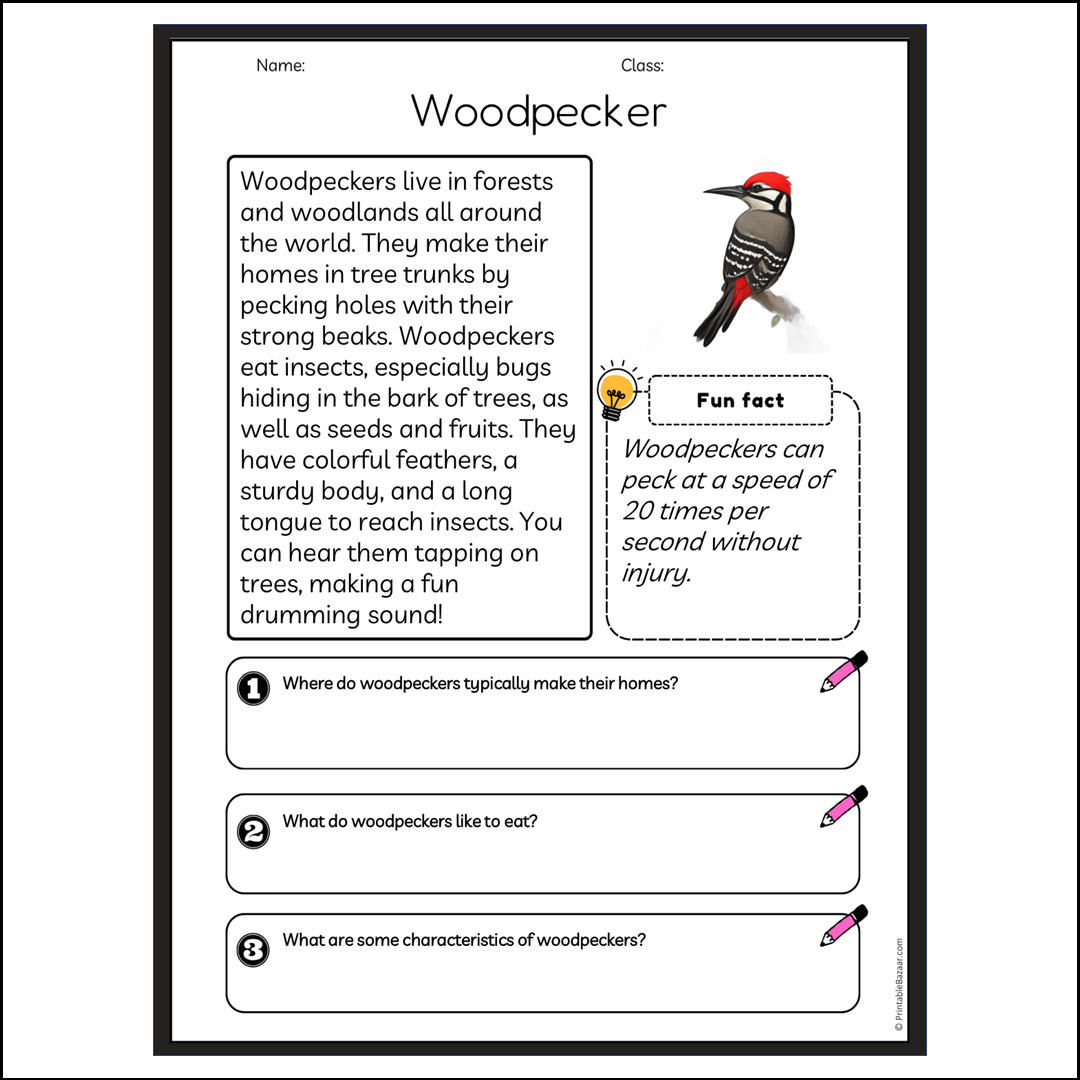 Name:

Class:

Woodpecker

Woodpeckers live in forests and woodlands all around the world. They make their homes in tree trunks by pecking holes with their strong beaks. Woodpeckers eat insects, especially bugs hiding in the bark of trees, as well as seeds and fruits. They have colorful feathers, a sturdy body, and a long tongue to reach insects. You can hear them tapping on trees, making a fun drumming sound!

Fun fact

Woodpeckers can peck at a speed of 20 times per second without injury.

1 Where do woodpeckers typically make their homes?

2 What do woodpeckers like to eat?

3 What are some characteristics of woodpeckers?

© PrintableBazaar.com